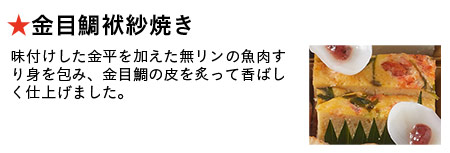 ★金目鯛袱紗焼き

味付けした金平を加えた無リンの魚肉すり身を包み、金目鯛の皮を炙って香ばしく仕上げました。